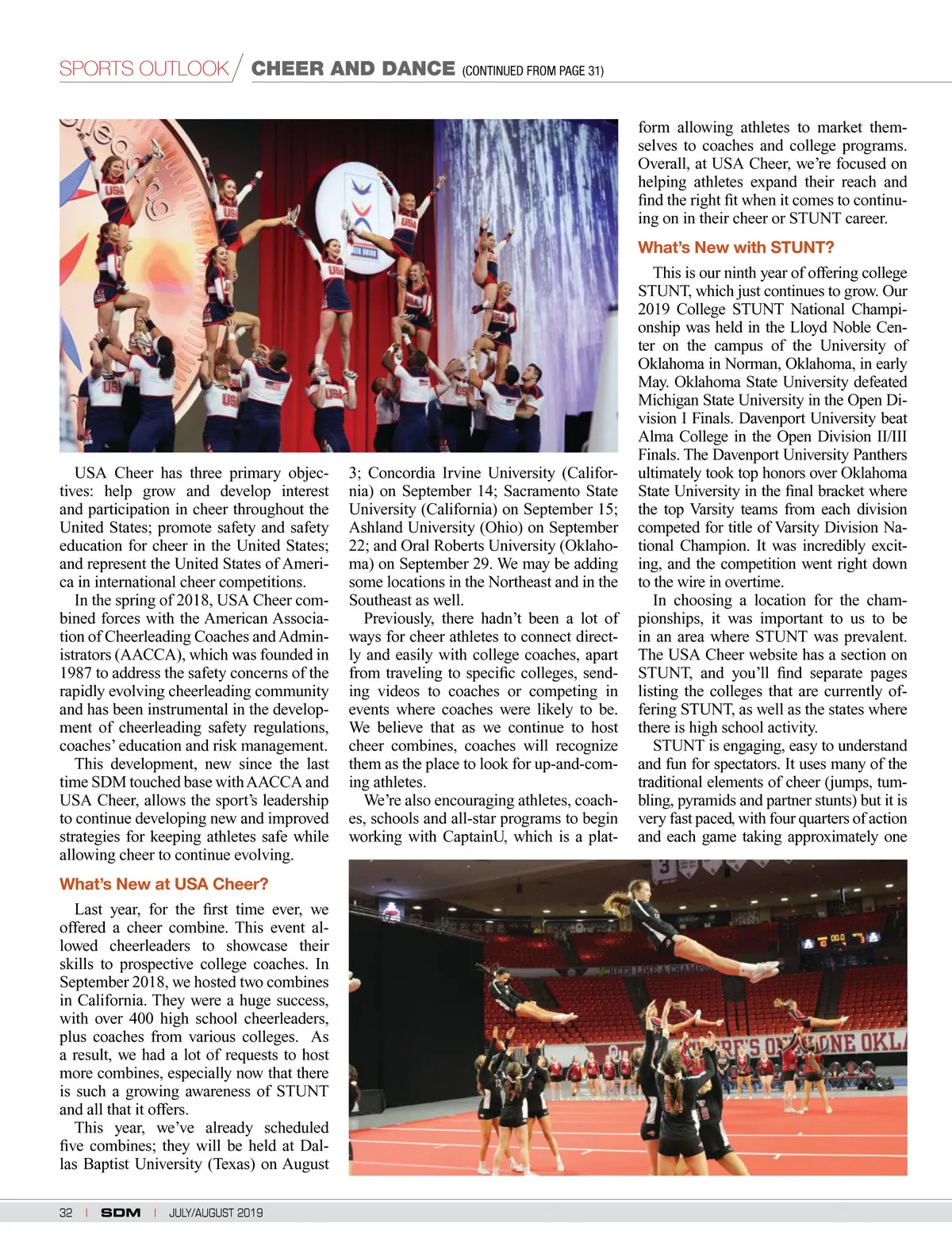 SPORTS OUTLOOK / CHEER AND DANCE (CONTINUED FROM PAGE 31)

USA Cheer has three primary objectives: help grow and develop interest and participation in cheer throughout the United States; promote safety and safety education for cheer in the United States; and represent the United States of America in international cheer competitions.

In the spring of 2018, USA Cheer combined forces with the American Association of Cheerleading Coaches and Administrators (AACCA), which was founded in 1987 to address the safety concerns of the rapidly evolving cheerleading community and has been instrumental in the development of cheerleading safety regulations, coaches' education and risk management.

This development, new since the last time SDM touched base with AACCA and USA Cheer, allows the sport's leadership to continue developing new and improved strategies for keeping athletes safe while allowing cheer to continue evolving.

What's New at USA Cheer?

Last year, for the first time ever, we offered a cheer combine. This event allowed cheerleaders to showcase their skills to prospective college coaches. In September 2018, we hosted two combines in California. They were a huge success, with over 400 high school cheerleaders, plus coaches from various colleges. As a result, we had a lot of requests to host more combines, especially now that there is such a growing awareness of STUNT and all that it offers.

This year, we've already scheduled five combines; they will be held at Dallas Baptist University (Texas) on August 3; Concordia Irvine University (California) on September 14; Sacramento State University (California) on September 15; Ashland University (Ohio) on September 22; and Oral Roberts University (Oklahoma) on September 29. We may be adding some locations in the Northeast and in the Southeast as well.

Previously, there hadn't been a lot of ways for cheer athletes to connect directly and easily with college coaches, apart from traveling to specific colleges, sending videos to coaches or competing in events where coaches were likely to be. We believe that as we continue to host cheer combines, coaches will recognize them as the place to look for up-and-coming athletes.

We're also encouraging athletes, coaches, schools and all-star programs to begin working with CaptainU, which is a platform allowing athletes to market themselves to coaches and college programs. Overall, at USA Cheer, we're focused on helping athletes expand their reach and find the right fit when it comes to continuing on in their cheer or STUNT career.

What's New with STUNT?

This is our ninth year of offering college STUNT, which just continues to grow. Our 2019 College STUNT National Championship was held in the Lloyd Noble Center on the campus of the University of Oklahoma in Norman, Oklahoma, in early May. Oklahoma State University defeated Michigan State University in the Open Division I Finals. Davenport University beat Alma College in the Open Division II/III Finals. The Davenport University Panthers ultimately took top honors over Oklahoma State University in the final bracket where the top Varsity teams from each division competed for title of Varsity Division National Champion. It was incredibly exciting, and the competition went right down to the wire in overtime.

In choosing a location for the championships, it was important to us to be in an area where STUNT was prevalent. The USA Cheer website has a section on STUNT, and you'll find separate pages listing the colleges that are currently offering STUNT, as well as the states where there is high school activity.

STUNT is engaging, easy to understand and fun for spectators. It uses many of the traditional elements of cheer (jumps, tumbling, pyramids and partner stunts) but it is very fast paced, with four quarters of action and each game taking approximately one

32 | SDM | JULY/AUGUST 2019